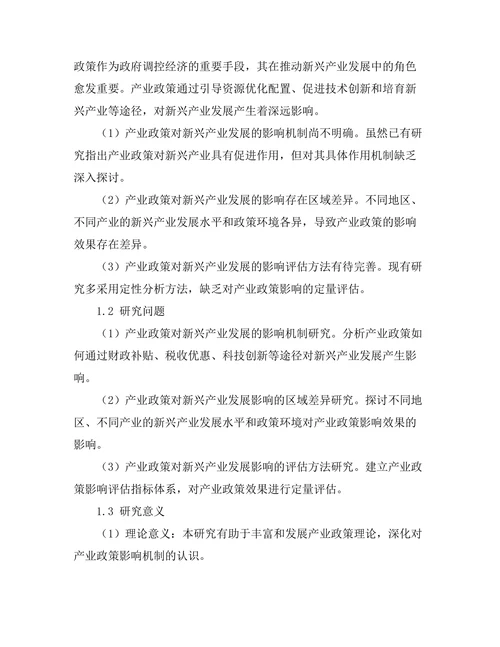 政策作为政府调控经济的重要手段，其在推动新兴产业发展中的角色愈发重要。产业政策通过引导资源优化配置、促进技术创新和培育新兴产业等途径，对新兴产业发展产生着深远影响。

（1）产业政策对新兴产业发展的影响机制尚不明确。虽然已有研究指出产业政策对新兴产业具有促进作用，但对其具体作用机制缺乏深入探讨。

（2）产业政策对新兴产业发展的影响存在区域差异。不同地区、不同产业的新兴产业发展水平和政策环境各异，导致产业政策的影响效果存在差异。

（3）产业政策对新兴产业发展的影响评估方法有待完善。现有研究多采用定性分析方法，缺乏对产业政策影响的定量评估。

1.2 研究问题

（1）产业政策对新兴产业发展的影响机制研究。分析产业政策如何通过财政补贴、税收优惠、科技创新等途径对新兴产业发展产生影响。

（2）产业政策对新兴产业发展影响的区域差异研究。探讨不同地区、不同产业的新兴产业发展水平和政策环境对产业政策影响效果的影响。

（3）产业政策对新兴产业发展影响的评估方法研究。建立产业政策影响评估指标体系，对产业政策效果进行定量评估。

1.3 研究意义

（1）理论意义：本研究有助于丰富和发展产业政策理论，深化对产业政策影响机制的认识。